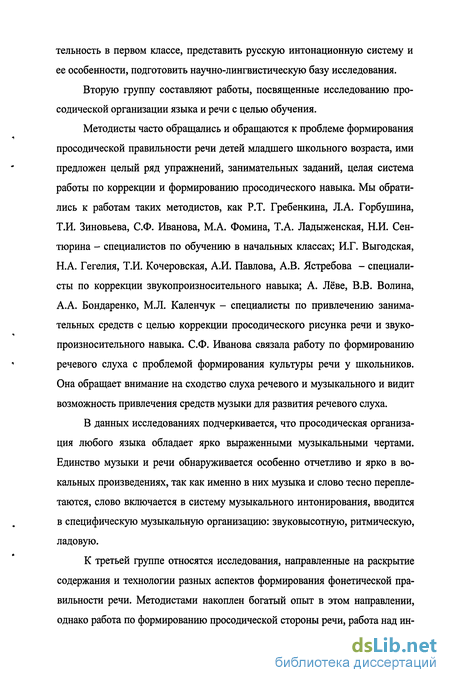 тельность в первом классе, представить русскую интонационную систему и ее особенности, подготовить научно-лингвистическую базу исследования.

Вторую группу составляют работы, посвященные исследованию просодической организации языка и речи с целью обучения.

Методисты часто обращались и обращаются к проблеме формирования просодической правильности речи детей младшего школьного возраста, ими предложен целый ряд упражнений, занимательных заданий, целая система работы по коррекции и формированию просодического навыка. Мы обратились к работам таких методистов, как Р.Т. Гребенкина, Л.А. Горбушина, Т.И. Зиновьева, С.Ф. Иванова, М.А. Фомина, Т.А. Ладыженская, Н.И. Сентюрина – специалистов по обучению в начальных классах; И.Г. Выгодская, Н.А. Гегелия, Т.И. Кочеровская, А.И. Павлова, А.В. Ястребова – специалисты по коррекции звукопроизносительного навыка; А. Лёве, В.В. Волина, А.А. Бондаренко, М.Л. Каленчук – специалисты по привлечению занимательных средств с целью коррекции просодического рисунка речи и звукопроизносительного навыка. С.Ф. Иванова связала работу по формированию речевого слуха с проблемой формирования культуры речи у школьников. Она обращает внимание на сходство слуха речевого и музыкального и видит возможность привлечения средств музыки для развития речевого слуха.

В данных исследованиях подчеркивается, что просодическая организация любого языка обладает ярко выраженными музыкальными чертами. Единство музыки и речи обнаруживается особенно отчетливо и ярко в вокальных произведениях, так как именно в них музыка и слово тесно переплетаются, слово включается в систему музыкального интонирования, вводится в специфическую музыкальную организацию: звуковысотную, ритмическую, ладовую.

К третьей группе относятся исследования, направленные на раскрытие содержания и технологии разных аспектов формирования фонетической правильности речи. Методистами накоплен богатый опыт в этом направлении, однако работа по формированию просодической стороны речи, работа над ин-

dsLib.net
библиотека диссертаций